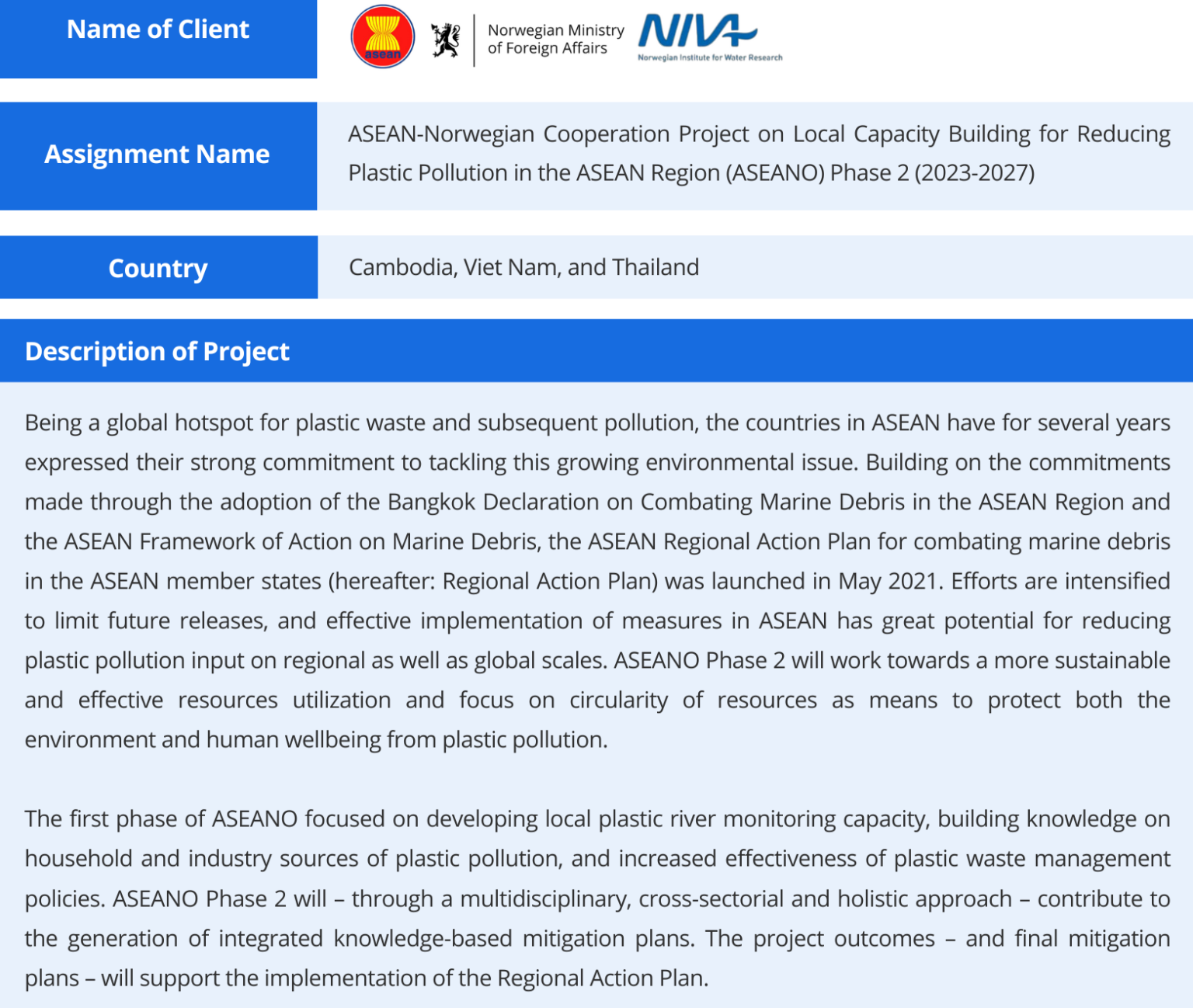 Name of Client

asean

Norwegian Ministry of Foreign Affairs

NIVA

Norwegian Institute for Water Research

Assignment Name

ASEAN-Norwegian Cooperation Project on Local Capacity Building for Reducing Plastic Pollution in the ASEAN Region (ASEANO) Phase 2 (2023-2027)

Country

Cambodia, Viet Nam, and Thailand

Description of Project

Being a global hotspot for plastic waste and subsequent pollution, the countries in ASEAN have for several years expressed their strong commitment to tackling this growing environmental issue. Building on the commitments made through the adoption of the Bangkok Declaration on Combating Marine Debris in the ASEAN Region and the ASEAN Framework of Action on Marine Debris, the ASEAN Regional Action Plan for combating marine debris in the ASEAN member states (hereafter: Regional Action Plan) was launched in May 2021. Efforts are intensified to limit future releases, and effective implementation of measures in ASEAN has great potential for reducing plastic pollution input on regional as well as global scales. ASEANO Phase 2 will work towards a more sustainable and effective resources utilization and focus on circularity of resources as means to protect both the environment and human wellbeing from plastic pollution.

The first phase of ASEANO focused on developing local plastic river monitoring capacity, building knowledge on household and industry sources of plastic pollution, and increased effectiveness of plastic waste management policies. ASEANO Phase 2 will – through a multidisciplinary, cross-sectorial and holistic approach – contribute to the generation of integrated knowledge-based mitigation plans. The project outcomes – and final mitigation plans – will support the implementation of the Regional Action Plan.